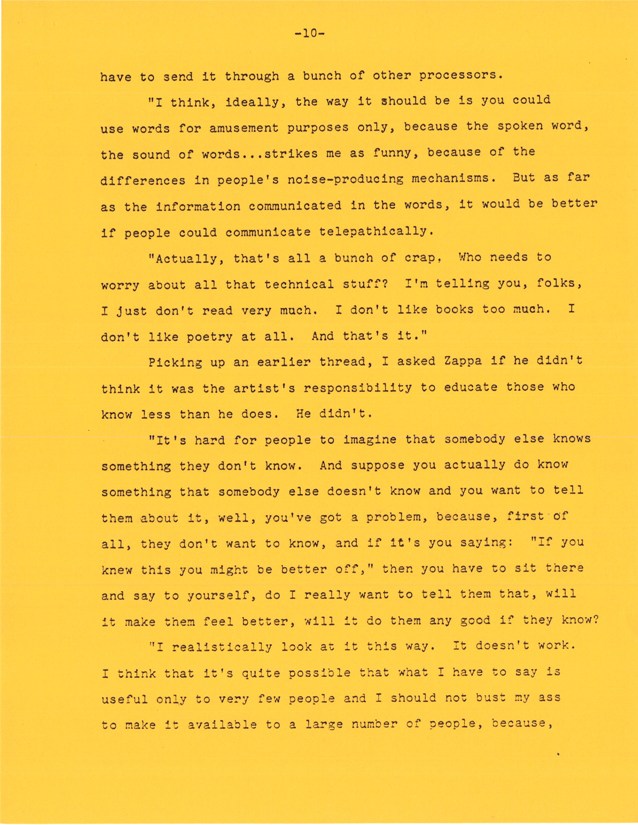 -10-

have to send it through a bunch of other processors.

"I think, ideally, the way it should be is you could use words for amusement purposes only, because the spoken word, the sound of words...strikes me as funny, because of the differences in people's noise-producing mechanisms. But as far as the information communicated in the words, it would be better if people could communicate telepathically.

"Actually, that's all a bunch of crap. Who needs to worry about all that technical stuff? I'm telling you, folks, I just don't read very much. I don't like books too much. I don't like poetry at all. And that's it."

Picking up an earlier thread, I asked Zappa if he didn't think it was the artist's responsibility to educate those who know less than he does. He didn't.

"It's hard for people to imagine that somebody else knows something they don't know. And suppose you actually do know something that somebody else doesn't know and you want to tell them about it, well, you've got a problem, because, first of all, they don't want to know, and if it's you saying: "If you knew this you might be better off," then you have to sit there and say to yourself, do I really want to tell them that, will it make them feel better, will it do them any good if they know?

"I realistically look at it this way. It doesn't work. I think that it's quite possible that what I have to say is useful only to very few people and I should not bust my ass to make it available to a large number of people, because,